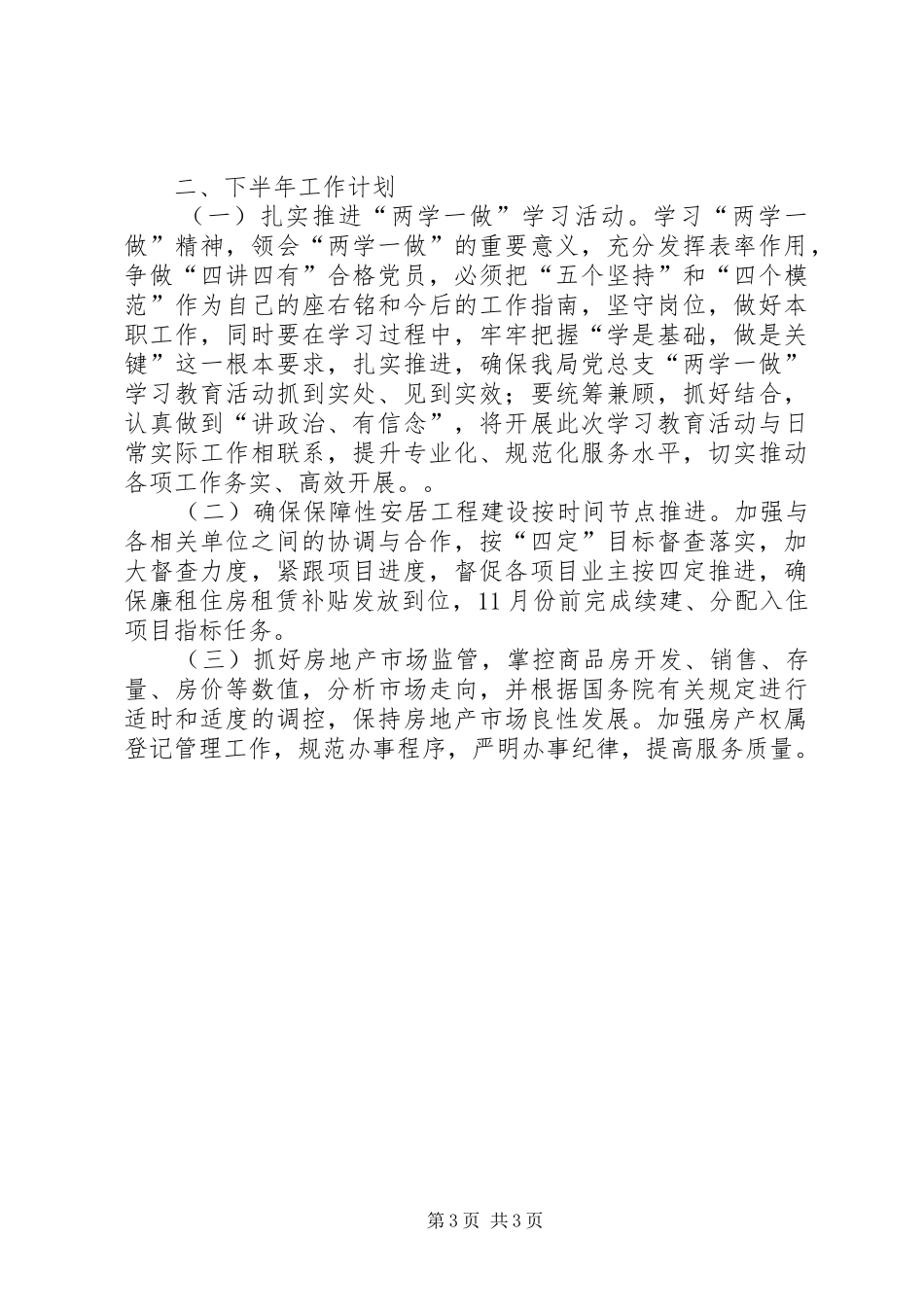 二、下半年工作计划

（一）扎实推进“两学一做”学习活动。学习“两学一做”精神，领会“两学一做”的重要意义，充分发挥表率作用，争做“四讲四有”合格党员，必须把“五个坚持”和“四个模范”作为自己的座右铭和今后的工作指南，坚守岗位，做好本职工作，同时要在学习过程中，牢牢把握“学是基础，做是关键”这一根本要求，扎实推进，确保我局党总支“两学一做”学习教育活动抓到实处、见到实效；要统筹兼顾，抓好结合，认真做到“讲政治、有信念”，将开展此次学习教育活动与日常实际工作相联系，提升专业化、规范化服务水平，切实推动各项工作务实、高效开展。。

（二）确保保障性安居工程建设按时间节点推进。加强与各相关单位之间的协调与合作，按“四定”目标督查落实，加大督查力度，紧跟项目进度，督促各项目业主按四定推进，确保廉租住房租赁补贴发放到位，11月份前完成续建、分配入住项目指标任务。

（三）抓好房地产市场监管，掌控商品房开发、销售、存量、房价等数值，分析市场走向，并根据国务院有关规定进行适时和适度的调控，保持房地产市场良性发展。加强房产权属登记管理工作，规范办事程序，严明办事纪律，提高服务质量。

第3页 共3页